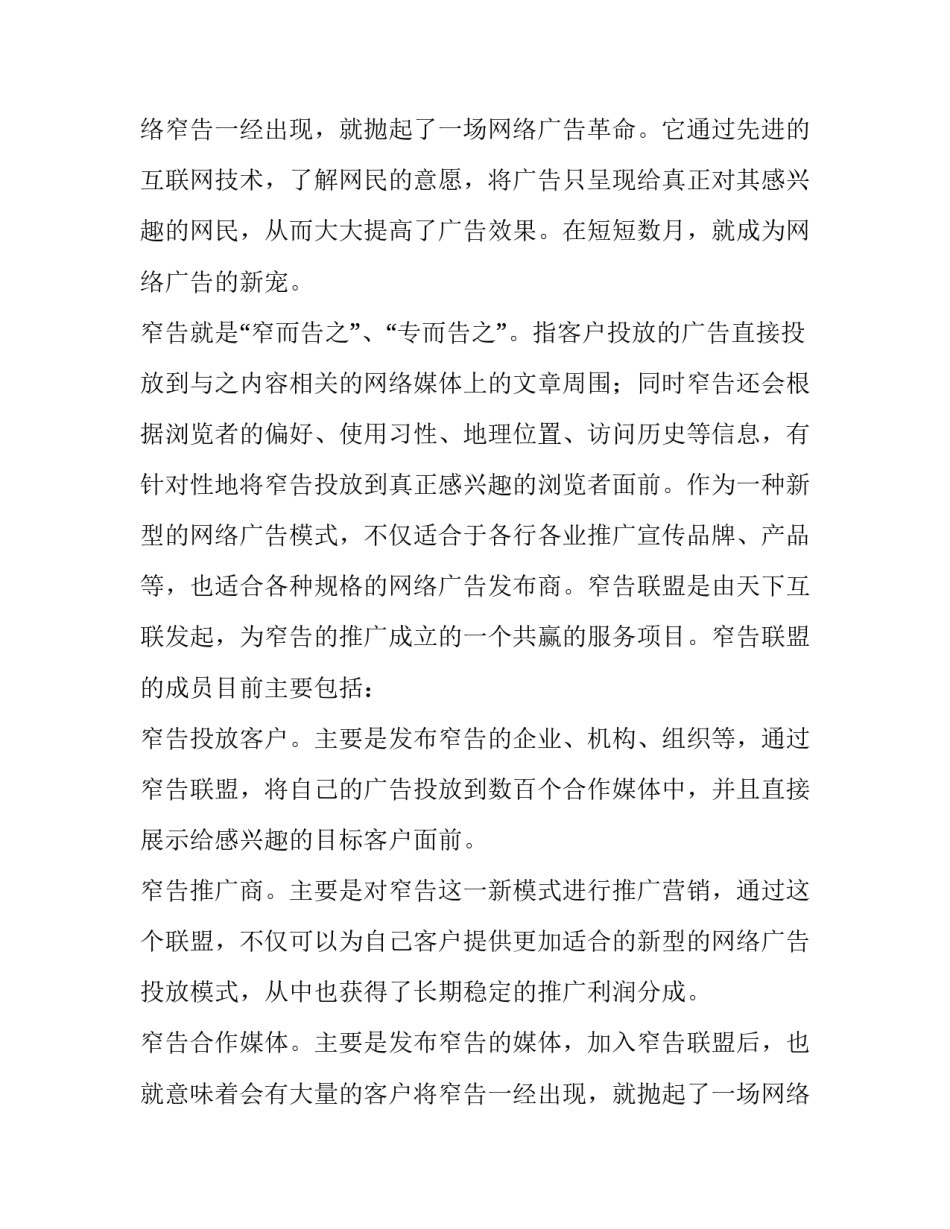 络窄告一经出现，就抛起了一场网络广告革命。它通过先进的互联网技术，了解网民的意愿，将广告只呈现给真正对其感兴趣的网民，从而大大提高了广告效果。在短短数月，就成为网络广告的新宠。

窄告就是“窄而告之”、“专而告之”。指客户投放的广告直接投放到与之内容相关的网络媒体上的文章周围；同时窄告还会根据浏览者的偏好、使用习性、地理位置、访问历史等信息，有针对性地将窄告投放到真正感兴趣的浏览者面前。作为一种新型的网络广告模式，不仅适合于各行各业推广宣传品牌、产品等，也适合各种规格的网络广告发布商。窄告联盟是由天下互联发起，为窄告的推广成立的一个共赢的服务项目。窄告联盟的成员目前主要包括：

窄告投放客户。主要是发布窄告的企业、机构、组织等，通过窄告联盟，将自己的广告投放到数百个合作媒体中，并且直接展示给感兴趣的目标客户面前。

窄告推广商。主要是对窄告这一新模式进行推广营销，通过这个联盟，不仅可以为自己客户提供更加适合的新型的网络广告投放模式，从中也获得了长期稳定的推广利润分成。

窄告合作媒体。主要是发布窄告的媒体，加入窄告联盟后，也就意味着会有大量的客户将窄告一经出现，就抛起了一场网络